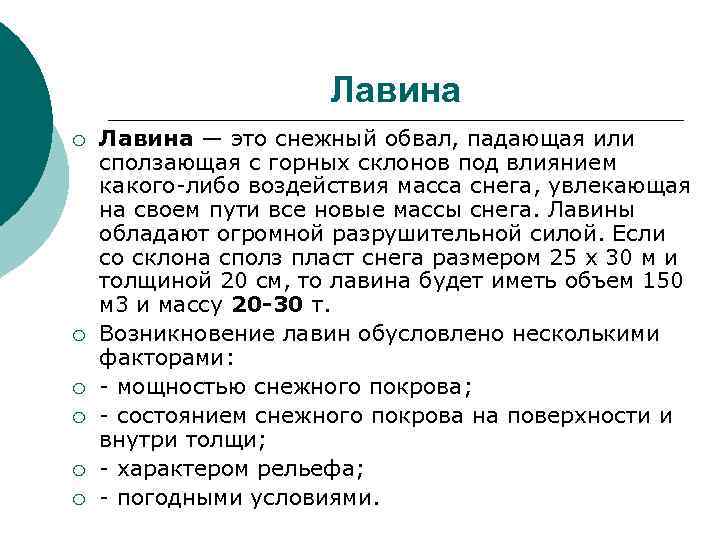 Лавина

○ Лавина — это снежный обвал, падающая или сползающая с горных склонов под влиянием какого-либо воздействия масса снега, увлекающая на своем пути все новые массы снега. Лавины обладают огромной разрушительной силой. Если со склона сполз пласт снега размером 25 х 30 м и толщиной 20 см, то лавина будет иметь объем 150 м3 и массу 20-30 т.

○ Возникновение лавин обусловлено несколькими факторами:

○ - мощностью снежного покрова;

○ - состоянием снежного покрова на поверхности и внутри толщи;

○ - характером рельефа;

○ - погодными условиями.